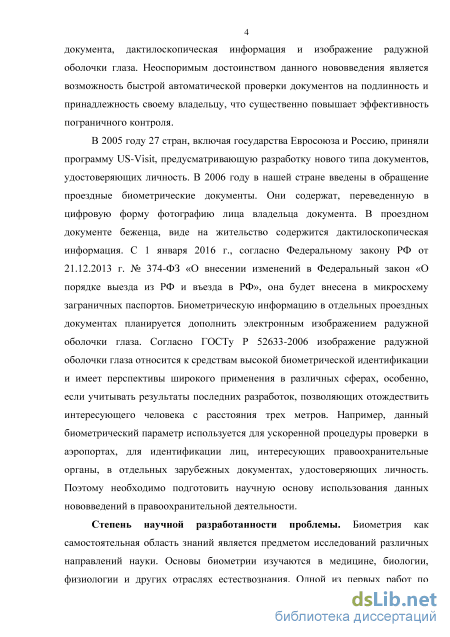 4

документа, дактилоскопическая информация и изображение радужной оболочки глаза. Неоспоримым достоинством данного нововведения является возможность быстрой автоматической проверки документов на подлинность и принадлежность своему владельцу, что существенно повышает эффективность пограничного контроля.

В 2005 году 27 стран, включая государства Евросоюза и Россию, приняли программу US-Visit, предусматривающую разработку нового типа документов, удостоверяющих личность. В 2006 году в нашей стране введены в обращение проездные биометрические документы. Они содержат, переведенную в цифровую форму фотографию лица владельца документа. В проездном документе беженца, виде на жительство содержится дактилоскопическая информация. С 1 января 2016 г., согласно Федеральному закону РФ от 21.12.2013 г. № 374-ФЗ «О внесении изменений в Федеральный закон «О порядке выезда из РФ и въезда в РФ», она будет внесена в микросхему заграничных паспортов. Биометрическую информацию в отдельных проездных документах планируется дополнить электронным изображением радужной оболочки глаза. Согласно ГОСТу Р 52633-2006 изображение радужной оболочки глаза относится к средствам высокой биометрической идентификации и имеет перспективы широкого применения в различных сферах, особенно, если учитывать результаты последних разработок, позволяющих отождествить интересующего человека с расстояния трех метров. Например, данный биометрический параметр используется для ускоренной процедуры проверки в аэропортах, для идентификации лиц, интересующих правоохранительные органы, в отдельных зарубежных документах, удостоверяющих личность. Поэтому необходимо подготовить научную основу использования данных нововведений в правоохранительной деятельности.

Степень научной разработанности проблемы. Биометрия как самостоятельная область знаний является предметом исследований различных направлений науки. Основы биометрии изучаются в медицине, биологии, физиологии и других отраслях естествознания. Одной из первых работ по

dsLib.net
библиотека диссертаций